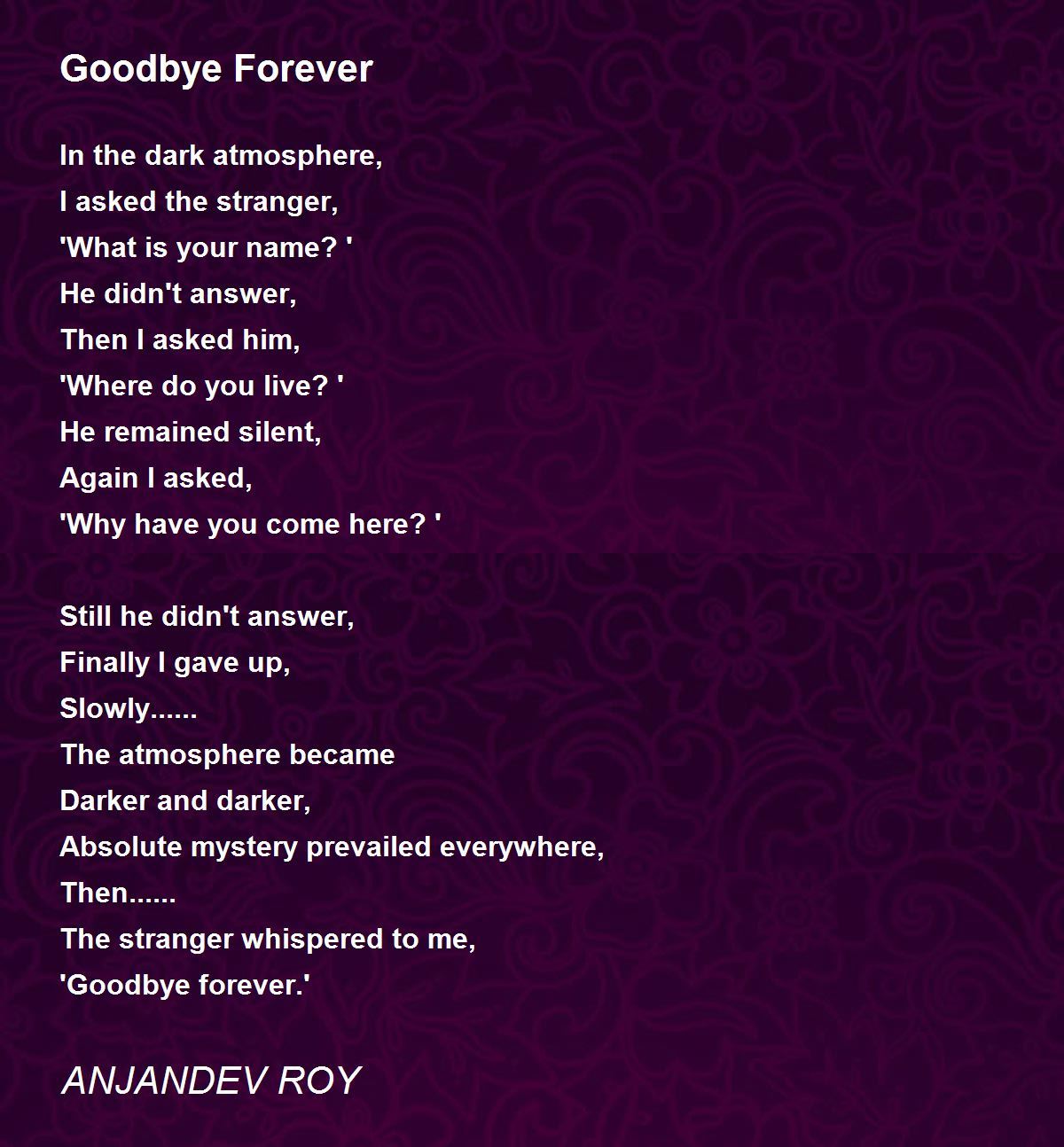 Goodbye Forever

In the dark atmosphere,
I asked the stranger,
'What is your name? '
He didn't answer,
Then I asked him,
'Where do you live? '
He remained silent,
Again I asked,
'Why have you come here? '

Still he didn't answer,
Finally I gave up,
Slowly......
The atmosphere became
Darker and darker,
Absolute mystery prevailed everywhere,
Then......
The stranger whispered to me,
'Goodbye forever.'

ANJANDEV ROY